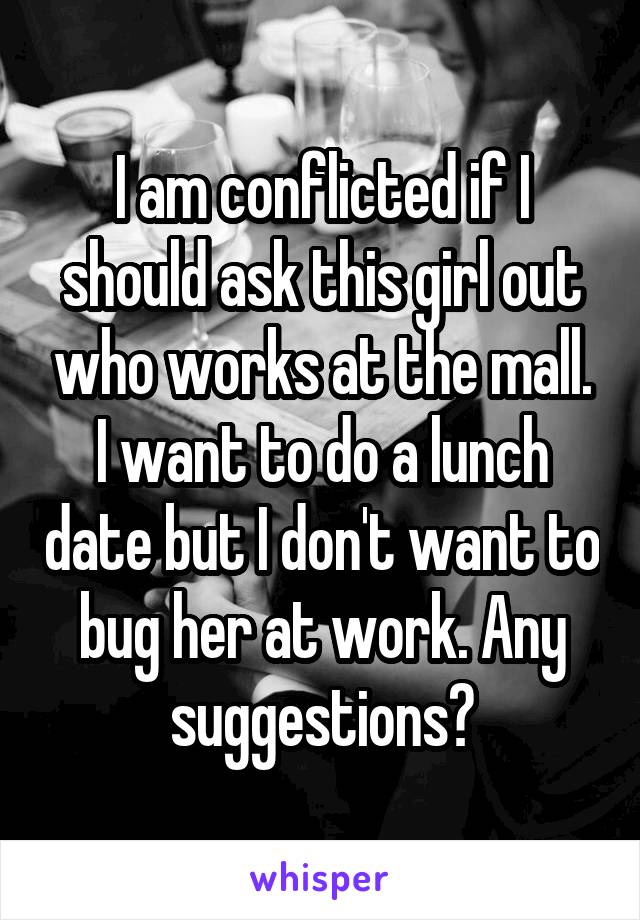 I am conflicted if I should ask this girl out who works at the mall. I want to do a lunch date but I don't want to bug her at work. Any suggestions?

whisper